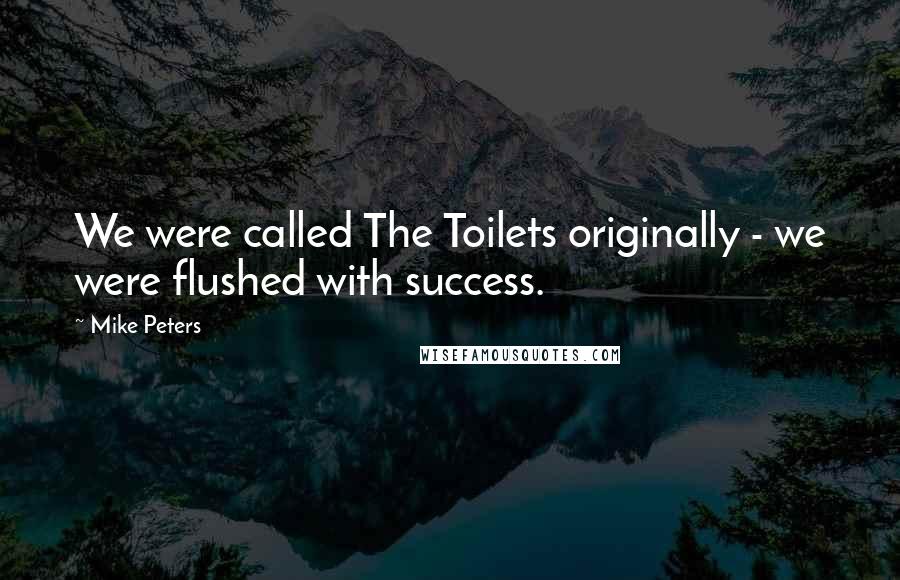 We were called The Toilets originally - we were flushed with success.

~ Mike Peters

WISEFAMOUSQUOTES.COM